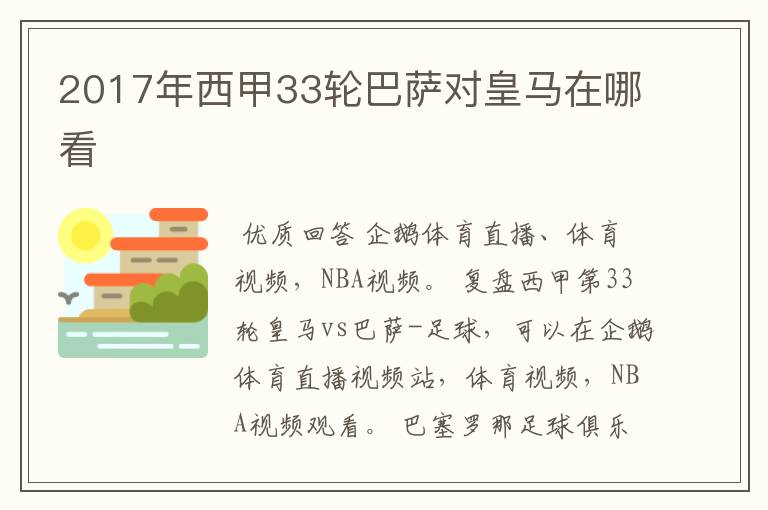 2017年西甲33轮巴萨对皇马在哪看

优质回答 企鹅体育直播、体育视频，NBA视频。 复盘西甲第33轮皇马vs巴萨-足球，可以在企鹅体育直播视频站，体育视频，NBA视频观看。 巴塞罗那足球俱乐